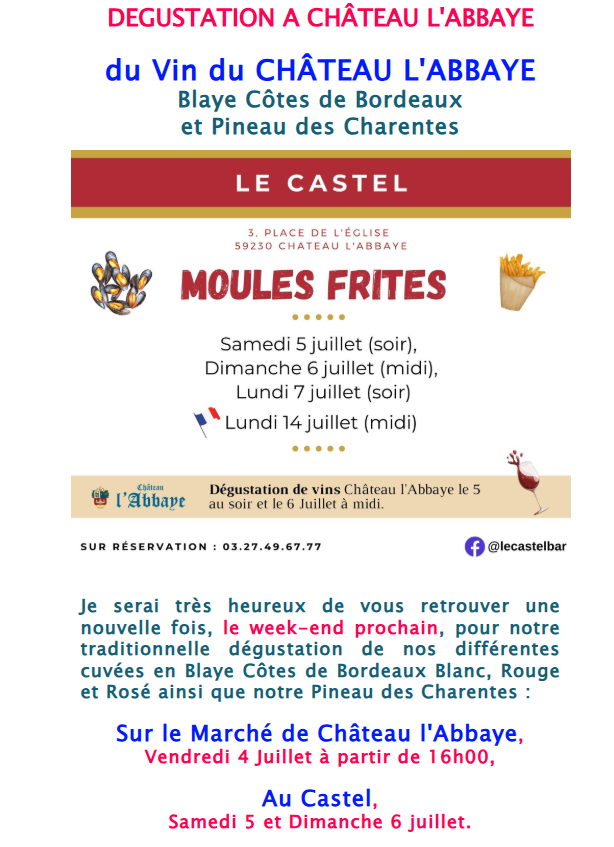 DEGUSTATION A CHÂTEAU L'ABBAYE

du Vin du CHÂTEAU L'ABBAYE
Blaye Côtes de Bordeaux
et Pineau des Charentes

LE CASTEL

3, PLACE DE L'ÉGLISE
59230 CHATEAU L'ABBAYE

MOULES FRITES

Samedi 5 juillet (soir),
Dimanche 6 juillet (midi),
Lundi 7 juillet (soir)
Lundi 14 juillet (midi)

Château
l'Abbaye

Dégustation de vins Château l'Abbaye le 5 au soir et le 6 Juillet à midi.

SUR RÉSERVATION : 03.27.49.67.77

@lecastelbar

Je serai très heureux de vous retrouver une nouvelle fois, le week-end prochain, pour notre traditionnelle dégustation de nos différentes cuvées en Blaye Côtes de Bordeaux Blanc, Rouge et Rosé ainsi que notre Pineau des Charentes :

Sur le Marché de Château l'Abbaye,
Vendredi 4 Juillet à partir de 16h00,

Au Castel,
Samedi 5 et Dimanche 6 juillet.